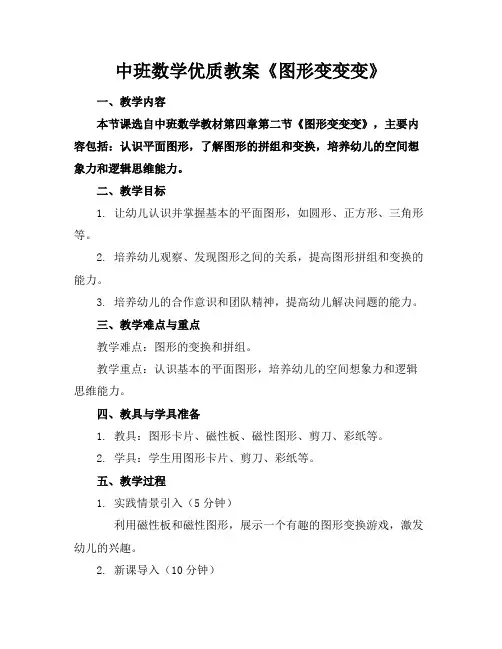 中班数学优质教案《图形变变变》

一、教学内容

本节课选自中班数学教材第四章第二节《图形变变变》，主要内容包括：认识平面图形，了解图形的拼组和变换，培养幼儿的空间想象力和逻辑思维能力。

二、教学目标

1. 让幼儿认识并掌握基本的平面图形，如圆形、正方形、三角形等。

2. 培养幼儿观察、发现图形之间的关系，提高图形拼组和变换的能力。

3. 培养幼儿的合作意识和团队精神，提高幼儿解决问题的能力。

三、教学难点与重点

教学难点：图形的变换和拼组。

教学重点：认识基本的平面图形，培养幼儿的空间想象力和逻辑思维能力。

四、教具与学具准备

1. 教具：图形卡片、磁性板、磁性图形、剪刀、彩纸等。

2. 学具：学生用图形卡片、剪刀、彩纸等。

五、教学过程

1. 实践情景引入（5 分钟）

利用磁性板和磁性图形，展示一个有趣的图形变换游戏，激发幼儿的兴趣。

2. 新课导入（10 分钟）